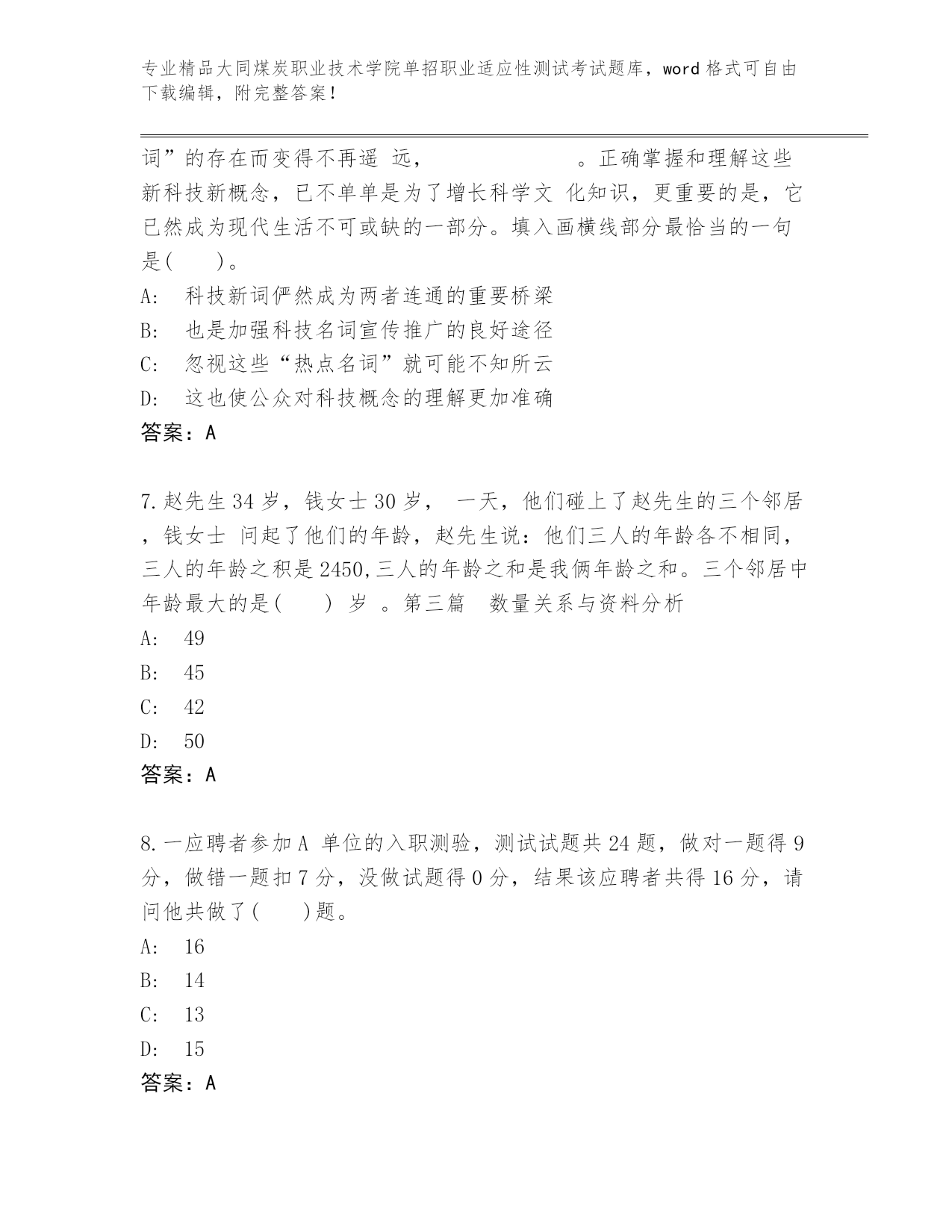 专业精品大同煤炭职业技术学院单招职业适应性测试考试题库，word 格式可自由下载编辑，附完整答案！

词”的存在而变得不再遥 远，　　　　　　。正确掌握和理解这些新科技新概念，已不单单是为了增长科学文 化知识，更重要的是，它已然成为现代生活不可或缺的一部分。填入画横线部分最恰当的一句是(　　)。
A:　科技新词俨然成为两者连通的重要桥梁
B:　也是加强科技名词宣传推广的良好途径
C:　忽视这些“热点名词”就可能不知所云
D:　这也使公众对科技概念的理解更加准确
答案：A

7.赵先生 34 岁，钱女士 30 岁， 一天，他们碰上了赵先生的三个邻居，钱女士 问起了他们的年龄，赵先生说：他们三人的年龄各不相同，三人的年龄之积是 2450,三人的年龄之和是我俩年龄之和。三个邻居中年龄最大的是(　　) 岁 。第三篇　数量关系与资料分析
A:　49
B:　45
C:　42
D:　50
答案：A

8.一应聘者参加 A 单位的入职测验，测试试题共 24 题，做对一题得 9 分，做错一题扣 7 分，没做试题得 0 分，结果该应聘者共得 16 分，请问他共做了(　　)题。
A:　16
B:　14
C:　13
D:　15
答案：A